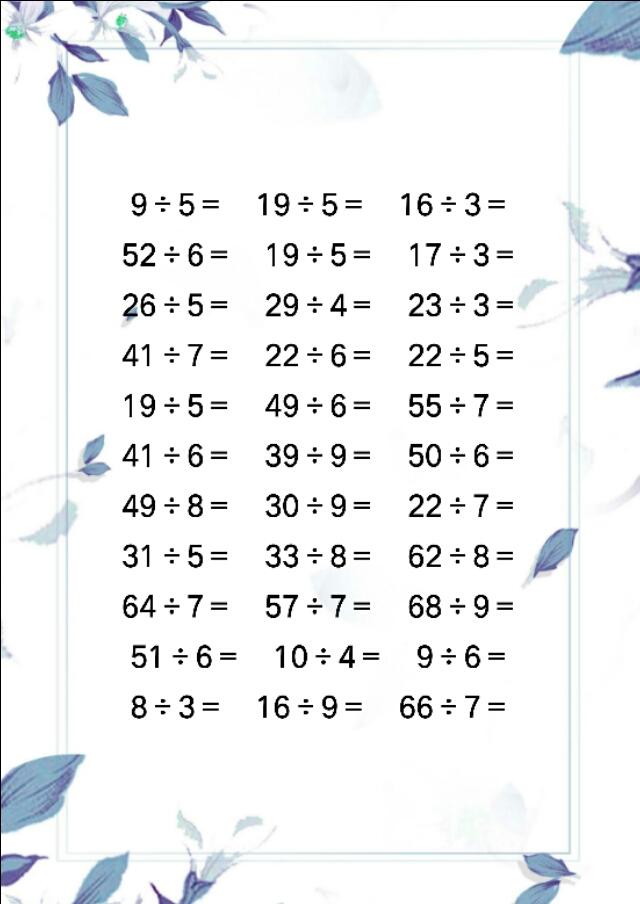 $9 \div 5 =$ $19 \div 5 =$ $16 \div 3 =$
$52 \div 6 =$ $19 \div 5 =$ $17 \div 3 =$
$26 \div 5 =$ $29 \div 4 =$ $23 \div 3 =$
$41 \div 7 =$ $22 \div 6 =$ $22 \div 5 =$
$19 \div 5 =$ $49 \div 6 =$ $55 \div 7 =$
$41 \div 6 =$ $39 \div 9 =$ $50 \div 6 =$
$49 \div 8 =$ $30 \div 9 =$ $22 \div 7 =$
$31 \div 5 =$ $33 \div 8 =$ $62 \div 8 =$
$64 \div 7 =$ $57 \div 7 =$ $68 \div 9 =$
$51 \div 6 =$ $10 \div 4 =$ $9 \div 6 =$
$8 \div 3 =$ $16 \div 9 =$ $66 \div 7 =$